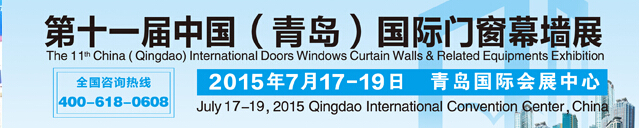 第十一届中国（青岛）国际门窗幕墙展

The 11th China ( Qingdao) International Doors Windows Curtain Walls & Related Equipments Exhibition

全国咨询热线
400-618-0608

2015年7月17-19日 青岛国际会展中心

July 17-19, 2015 Qingdao International Convention Center, China